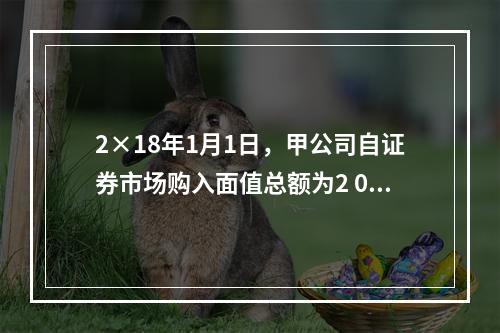 2×18年1月1日，甲公司自证券市场购入面值总额为2 0...